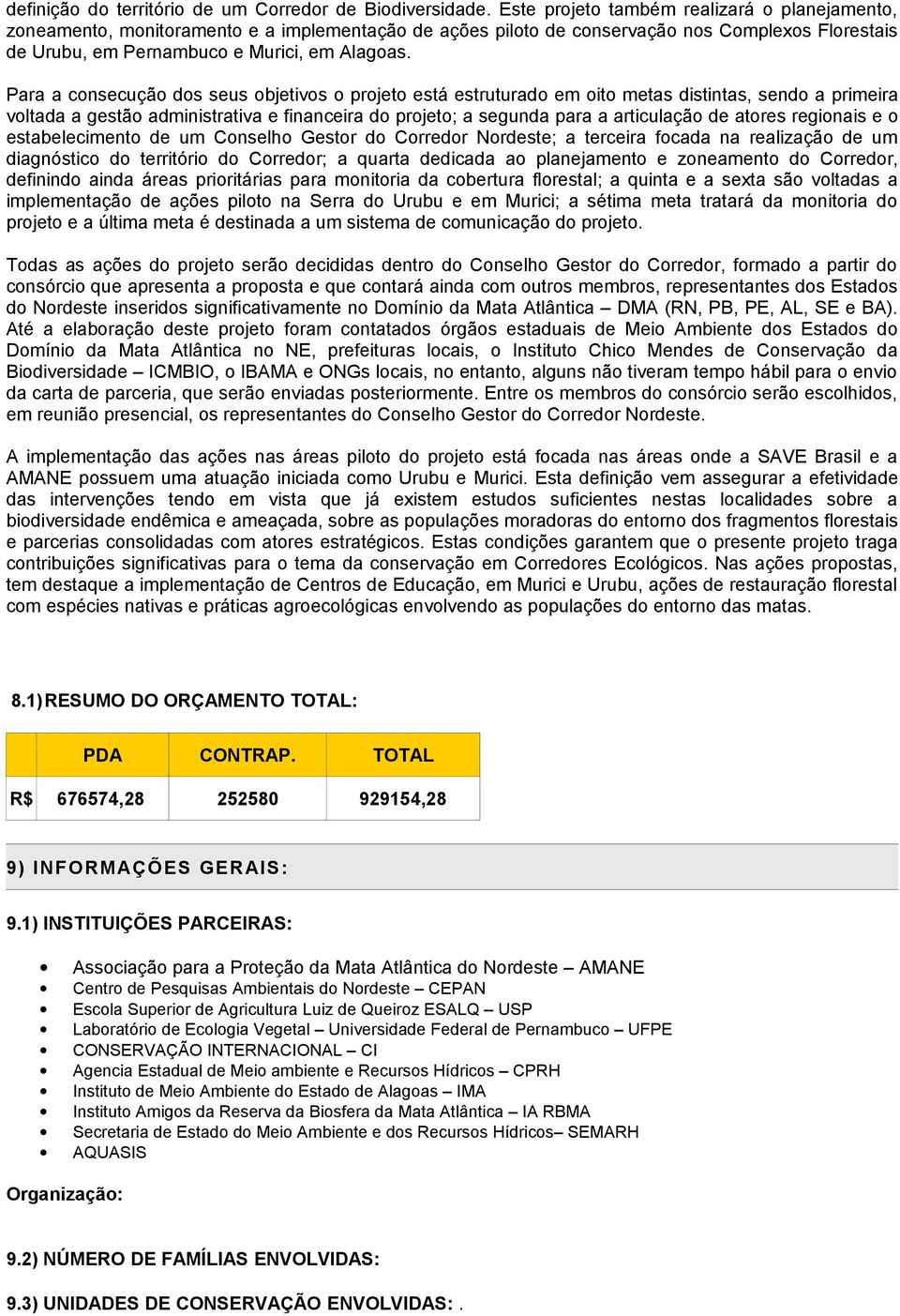 definição do território de um Corredor de Biodiversidade. Este projeto também realizará o planejamento, zoneamento, monitoramento e a implementação de ações piloto de conservação nos Complexos Florestais de Urubu, em Pernambuco e Murici, em Alagoas.

Para a consecução dos seus objetivos o projeto está estruturado em oito metas distintas, sendo a primeira voltada a gestão administrativa e financeira do projeto; a segunda para a articulação de atores regionais e o estabelecimento de um Conselho Gestor do Corredor Nordeste; a terceira focada na realização de um diagnóstico do território do Corredor; a quarta dedicada ao planejamento e zoneamento do Corredor, definindo ainda áreas prioritárias para monitoria da cobertura florestal; a quinta e a sexta são voltadas a implementação de ações piloto na Serra do Urubu e em Murici; a sétima meta tratará da monitoria do projeto e a última meta é destinada a um sistema de comunicação do projeto.

Todas as ações do projeto serão decididas dentro do Conselho Gestor do Corredor, formado a partir do consórcio que apresenta a proposta e que contará ainda com outros membros, representantes dos Estados do Nordeste inseridos significativamente no Domínio da Mata Atlântica – DMA (RN, PB, PE, AL, SE e BA). Até a elaboração deste projeto foram contatados órgãos estaduais de Meio Ambiente dos Estados do Domínio da Mata Atlântica no NE, prefeituras locais, o Instituto Chico Mendes de Conservação da Biodiversidade – ICMBIO, o IBAMA e ONGs locais, no entanto, alguns não tiveram tempo hábil para o envio da carta de parceria, que serão enviadas posteriormente. Entre os membros do consórcio serão escolhidos, em reunião presencial, os representantes do Conselho Gestor do Corredor Nordeste.

A implementação das ações nas áreas piloto do projeto está focada nas áreas onde a SAVE Brasil e a AMANE possuem uma atuação iniciada como Urubu e Murici. Esta definição vem assegurar a efetividade das intervenções tendo em vista que já existem estudos suficientes nestas localidades sobre a biodiversidade endêmica e ameaçada, sobre as populações moradoras do entorno dos fragmentos florestais e parcerias consolidadas com atores estratégicos. Estas condições garantem que o presente projeto traga contribuições significativas para o tema da conservação em Corredores Ecológicos. Nas ações propostas, tem destaque a implementação de Centros de Educação, em Murici e Urubu, ações de restauração florestal com espécies nativas e práticas agroecológicas envolvendo as populações do entorno das matas.

8.1) RESUMO DO ORÇAMENTO TOTAL:

| | PDA | CONTRAP. | TOTAL |
|---|---|---|---|
| R$ | 676574,28 | 252580 | 929154,28 |

9) INFORMAÇÕES GERAIS:

9.1) INSTITUIÇÕES PARCEIRAS:

• Associação para a Proteção da Mata Atlântica do Nordeste – AMANE
• Centro de Pesquisas Ambientais do Nordeste – CEPAN
• Escola Superior de Agricultura Luiz de Queiroz ESALQ – USP
• Laboratório de Ecologia Vegetal – Universidade Federal de Pernambuco – UFPE
• CONSERVAÇÃO INTERNACIONAL – CI
• Agencia Estadual de Meio ambiente e Recursos Hídricos – CPRH
• Instituto de Meio Ambiente do Estado de Alagoas – IMA
• Instituto Amigos da Reserva da Biosfera da Mata Atlântica – IA RBMA
• Secretaria de Estado do Meio Ambiente e dos Recursos Hídricos– SEMARH
• AQUASIS

Organização:

9.2) NÚMERO DE FAMÍLIAS ENVOLVIDAS:

9.3) UNIDADES DE CONSERVAÇÃO ENVOLVIDAS: .